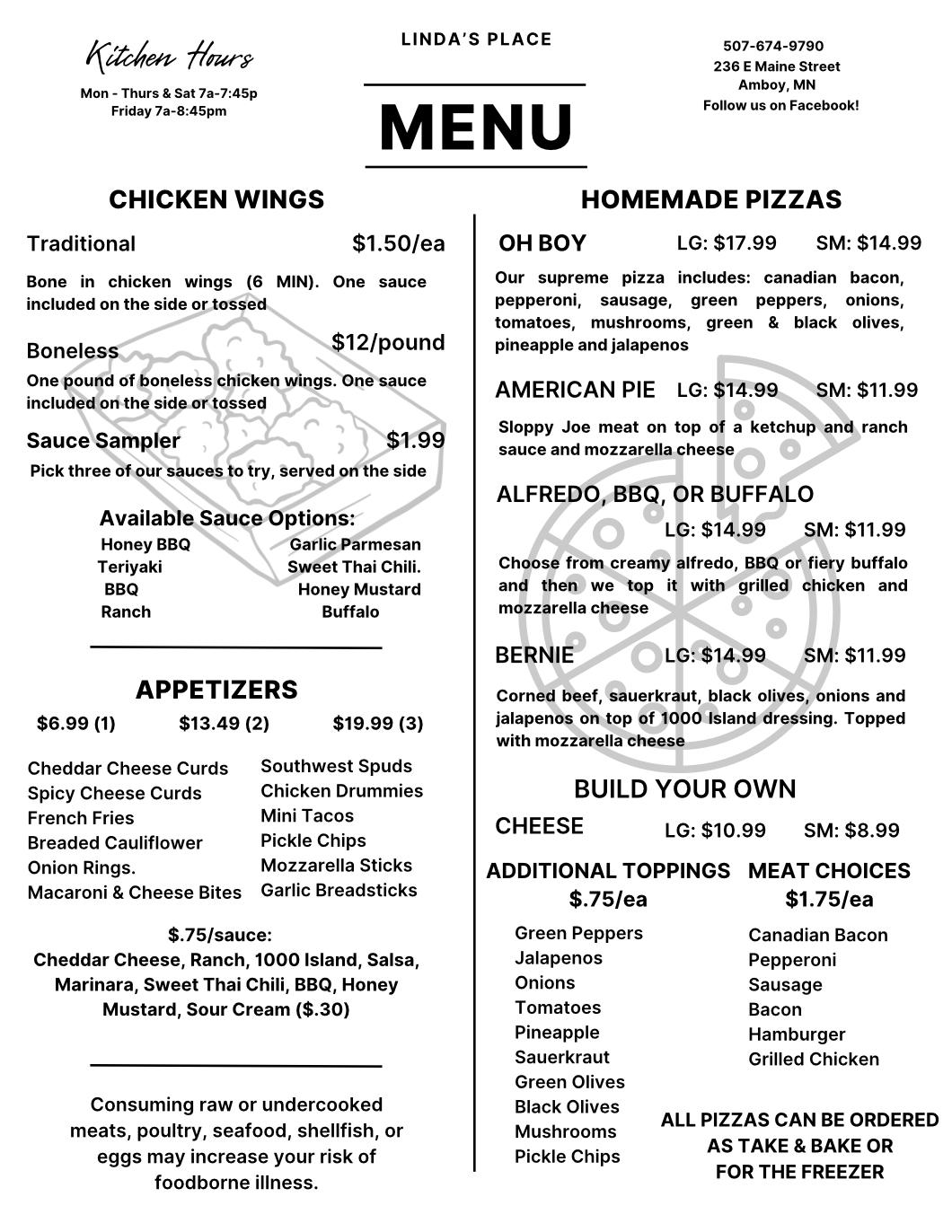 Kitchen Hours
Mon - Thurs & Sat 7a-7:45p
Friday 7a-8:45pm

LINDA'S PLACE

MENU

507-674-9790
236 E Maine Street
Amboy, MN
Follow us on Facebook!

CHICKEN WINGS

Traditional $1.50/ea
Bone in chicken wings (6 MIN). One sauce included on the side or tossed

Boneless $12/pound
One pound of boneless chicken wings. One sauce included on the side or tossed

Sauce Sampler $1.99
Pick three of our sauces to try, served on the side

Available Sauce Options:
Honey BBQ
Teriyaki
BBQ
Ranch
Garlic Parmesan
Sweet Thai Chili.
Honey Mustard
Buffalo

APPETIZERS
$6.99 (1) $13.49 (2) $19.99 (3)

Cheddar Cheese Curds
Spicy Cheese Curds
French Fries
Breaded Cauliflower
Onion Rings.
Macaroni & Cheese Bites
Southwest Spuds
Chicken Drummies
Mini Tacos
Pickle Chips
Mozzarella Sticks
Garlic Breadsticks

$.75/sauce:
Cheddar Cheese, Ranch, 1000 Island, Salsa, Marinara, Sweet Thai Chili, BBQ, Honey Mustard, Sour Cream ($.30)

Consuming raw or undercooked meats, poultry, seafood, shellfish, or eggs may increase your risk of foodborne illness.

HOMEMADE PIZZAS

OH BOY LG: $17.99 SM: $14.99
Our supreme pizza includes: canadian bacon, pepperoni, sausage, green peppers, onions, tomatoes, mushrooms, green & black olives, pineapple and jalapenos

AMERICAN PIE LG: $14.99 SM: $11.99
Sloppy Joe meat on top of a ketchup and ranch sauce and mozzarella cheese

ALFREDO, BBQ, OR BUFFALO
LG: $14.99 SM: $11.99
Choose from creamy alfredo, BBQ or fiery buffalo and then we top it with grilled chicken and mozzarella cheese

BERNIE LG: $14.99 SM: $11.99
Corned beef, sauerkraut, black olives, onions and jalapenos on top of 1000 Island dressing. Topped with mozzarella cheese

BUILD YOUR OWN
CHEESE LG: $10.99 SM: $8.99

ADDITIONAL TOPPINGS
$.75/ea
Green Peppers
Jalapenos
Onions
Tomatoes
Pineapple
Sauerkraut
Green Olives
Black Olives
Mushrooms
Pickle Chips

MEAT CHOICES
$1.75/ea
Canadian Bacon
Pepperoni
Sausage
Bacon
Hamburger
Grilled Chicken

ALL PIZZAS CAN BE ORDERED AS TAKE & BAKE OR FOR THE FREEZER